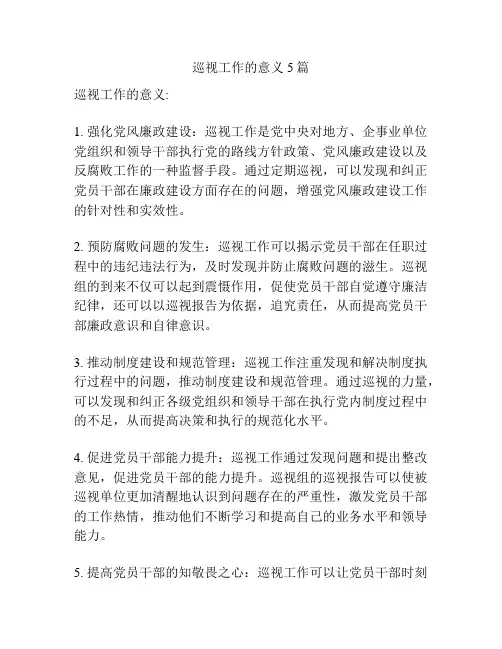 巡视工作的意义 5 篇

巡视工作的意义:

1. 强化党风廉政建设：巡视工作是党中央对地方、企事业单位党组织和领导干部执行党的路线方针政策、党风廉政建设以及反腐败工作的一种监督手段。通过定期巡视，可以发现和纠正党员干部在廉政建设方面存在的问题，增强党风廉政建设工作的针对性和实效性。

2. 预防腐败问题的发生：巡视工作可以揭示党员干部在任职过程中的违纪违法行为，及时发现并防止腐败问题的滋生。巡视组的到来不仅可以起到震慑作用，促使党员干部自觉遵守廉洁纪律，还可以以巡视报告为依据，追究责任，从而提高党员干部廉政意识和自律意识。

3. 推动制度建设和规范管理：巡视工作注重发现和解决制度执行过程中的问题，推动制度建设和规范管理。通过巡视的力量，可以发现和纠正各级党组织和领导干部在执行党内制度过程中的不足，从而提高决策和执行的规范化水平。

4. 促进党员干部能力提升：巡视工作通过发现问题和提出整改意见，促进党员干部的能力提升。巡视组的巡视报告可以使被巡视单位更加清醒地认识到问题存在的严重性，激发党员干部的工作热情，推动他们不断学习和提高自己的业务水平和领导能力。

5. 提高党员干部的知敬畏之心：巡视工作可以让党员干部时刻